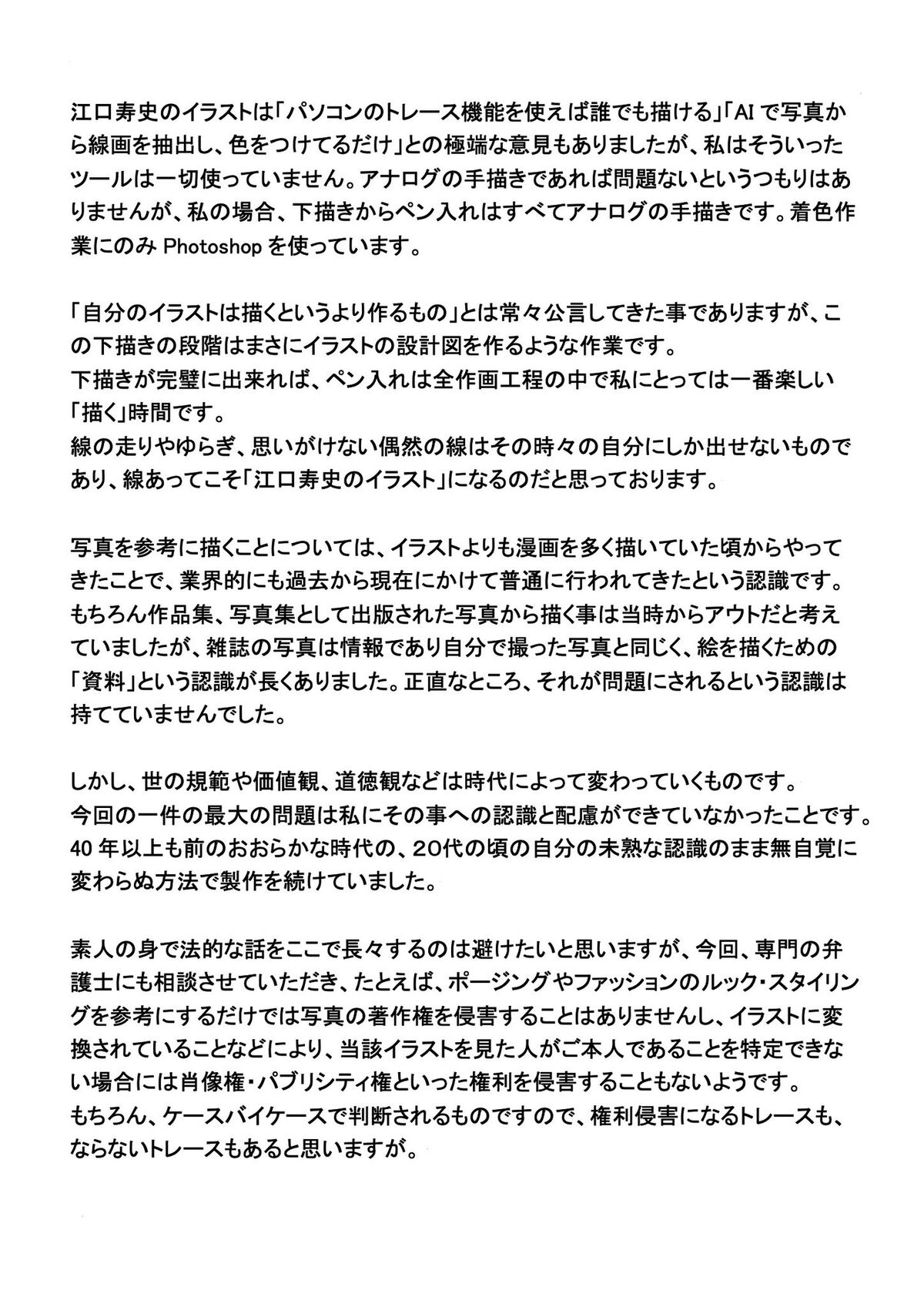 江口寿史のイラストは「パソコンのトレース機能を使えば誰でも描ける」「AIで写真から線画を抽出し、色をつけてるだけ」との極端な意見もありましたが、私はそういったツールは一切使っていません。アナログの手描きであれば問題ないというつもりはありませんが、私の場合、下描きからペン入れはすべてアナログの手描きです。着色作業にのみPhotoshopを使っています。

「自分のイラストは描くというより作るもの」とは常々公言してきた事でありますが、この下描きの段階はまさにイラストの設計図を作るような作業です。
下描きが完璧に出来れば、ペン入れは全作画工程の中で私にとっては一番楽しい「描く」時間です。
線の走りやゆらぎ、思いがけない偶然の線はその時々の自分にしか出せないものであり、線あってこそ「江口寿史のイラスト」になるのだと思っております。

写真を参考に描くことについては、イラストよりも漫画を多く描いていた頃からやってきたことで、業界的にも過去から現在にかけて普通に行われてきたという認識です。
もちろん作品集、写真集として出版された写真から描く事は当時からアウトだと考えていましたが、雑誌の写真は情報であり自分で撮った写真と同じく、絵を描くための「資料」という認識が長くありました。正直なところ、それが問題にされるという認識は持てていませんでした。

しかし、世の規範や価値観、道徳観などは時代によって変わっていくものです。
今回の一件の最大の問題は私にその事への認識と配慮ができていなかったことです。
40年以上も前のおおらかな時代の、20代の頃の自分の未熟な認識のまま無自覚に変わらぬ方法で製作を続けていました。

素人の身で法的な話をここで長々するのは避けたいと思いますが、今回、専門の弁護士にも相談させていただき、たとえば、ポージングやファッションのルック・スタイリングを参考にするだけでは写真の著作権を侵害することはありませんし、イラストに変換されていることなどにより、当該イラストを見た人がご本人であることを特定できない場合には肖像権・パブリシティ権といった権利を侵害することもないようです。
もちろん、ケースバイケースで判断されるものですので、権利侵害になるトレースも、ならないトレースもあると思いますが。